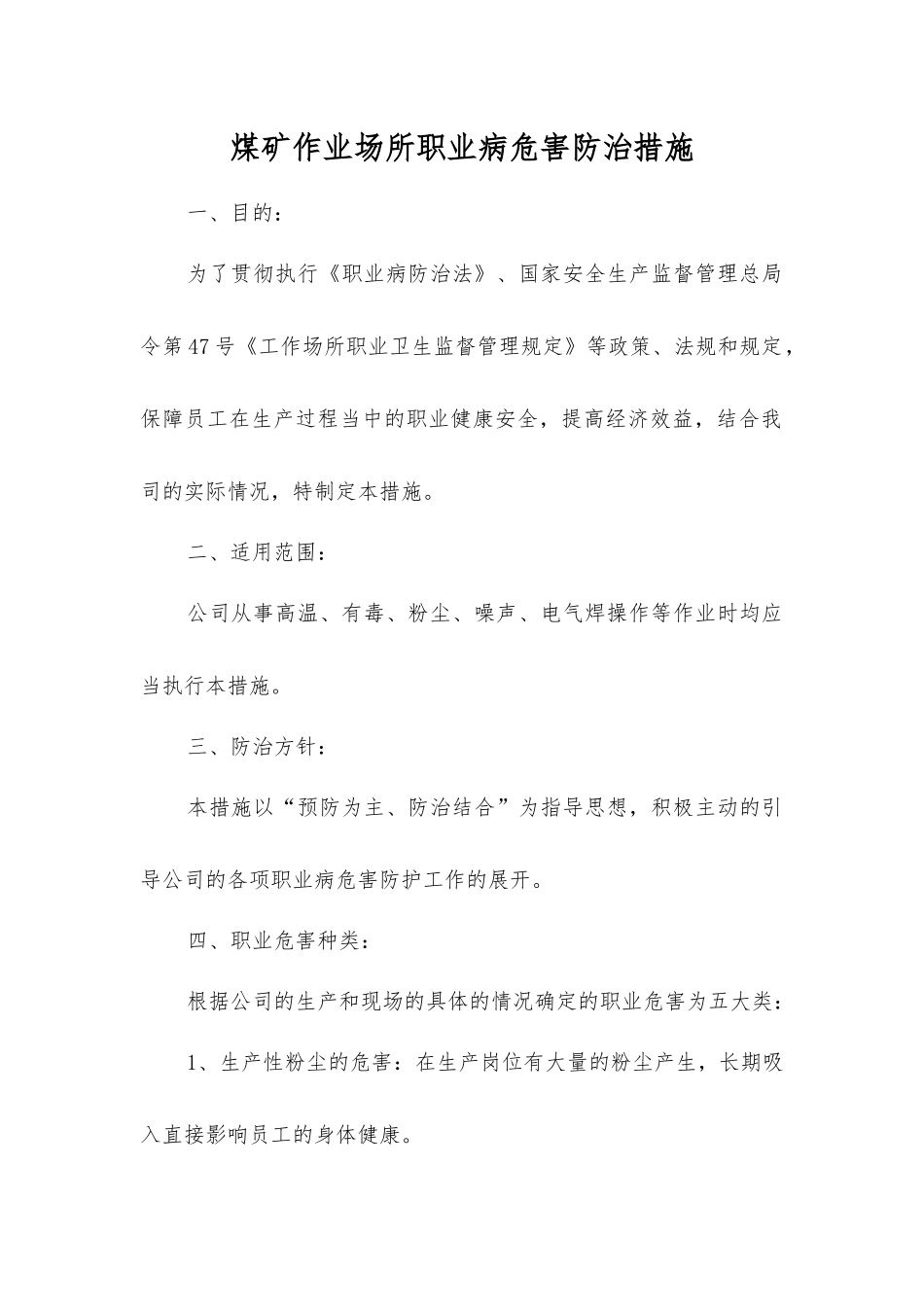 煤矿作业场所职业病危害防治措施

一、目的：

为了贯彻执行《职业病防治法》、国家安全生产监督管理总局令第47号《工作场所职业卫生监督管理规定》等政策、法规和规定，保障员工在生产过程当中的职业健康安全，提高经济效益，结合我司的实际情况，特制定本措施。

二、适用范围：

公司从事高温、有毒、粉尘、噪声、电气焊操作等作业时均应当执行本措施。

三、防治方针：

本措施以“预防为主、防治结合”为指导思想，积极主动的引导公司的各项职业病危害防护工作的展开。

四、职业危害种类：

根据公司的生产和现场的具体的情况确定的职业危害为五大类：

1、生产性粉尘的危害：在生产岗位有大量的粉尘产生，长期吸入直接影响员工的身体健康。